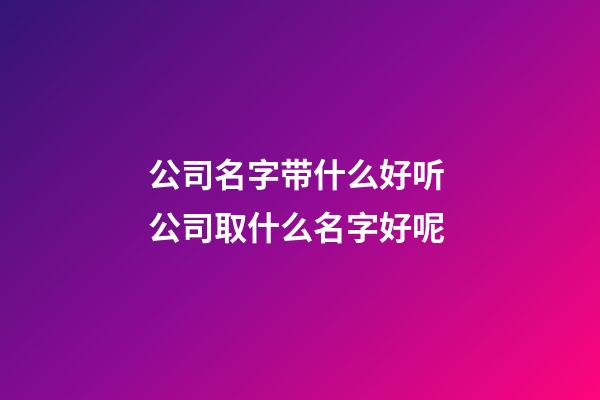 公司名字带什么好听
公司取什么名字好呢